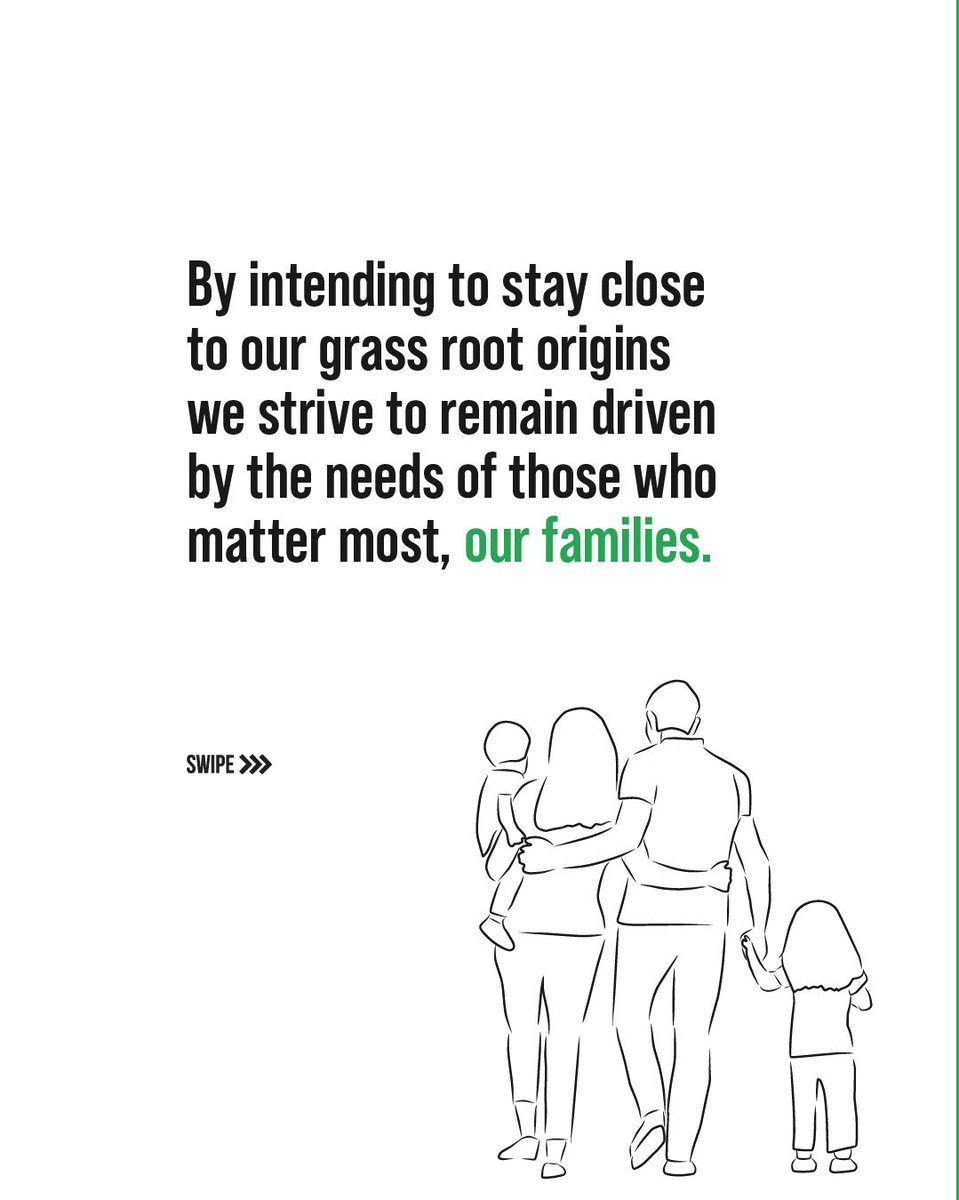 By intending to stay close to our grass root origins we strive to remain driven by the needs of those who matter most, our families.

SWIPE >>>